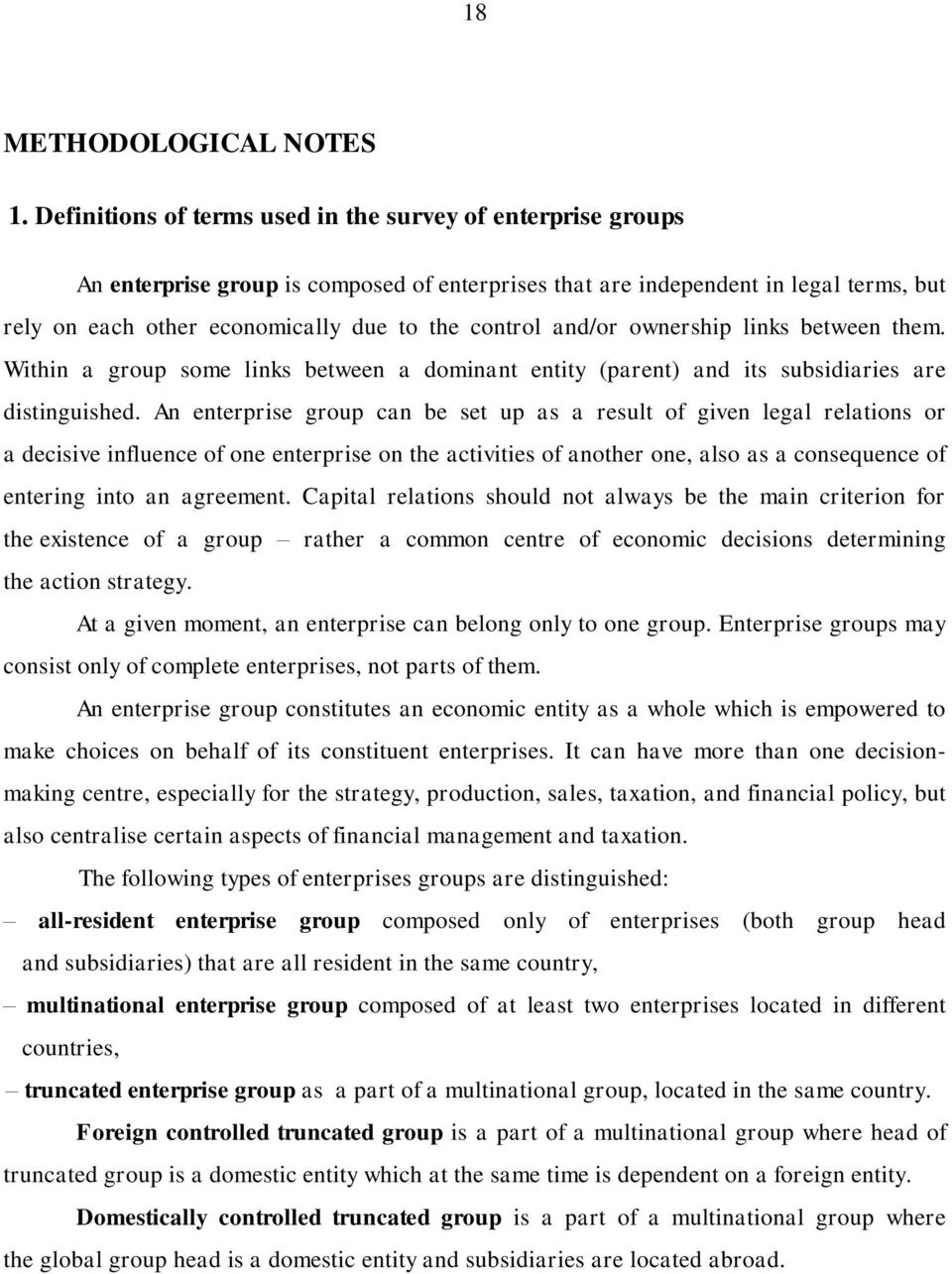 18

METHODOLOGICAL NOTES

1. Definitions of terms used in the survey of enterprise groups

An enterprise group is composed of enterprises that are independent in legal terms, but rely on each other economically due to the control and/or ownership links between them. Within a group some links between a dominant entity (parent) and its subsidiaries are distinguished. An enterprise group can be set up as a result of given legal relations or a decisive influence of one enterprise on the activities of another one, also as a consequence of entering into an agreement. Capital relations should not always be the main criterion for the existence of a group – rather a common centre of economic decisions determining the action strategy.

At a given moment, an enterprise can belong only to one group. Enterprise groups may consist only of complete enterprises, not parts of them.

An enterprise group constitutes an economic entity as a whole which is empowered to make choices on behalf of its constituent enterprises. It can have more than one decision-making centre, especially for the strategy, production, sales, taxation, and financial policy, but also centralise certain aspects of financial management and taxation.

The following types of enterprises groups are distinguished:

– all-resident enterprise group composed only of enterprises (both group head and subsidiaries) that are all resident in the same country,

– multinational enterprise group composed of at least two enterprises located in different countries,

– truncated enterprise group as a part of a multinational group, located in the same country.

Foreign controlled truncated group is a part of a multinational group where head of truncated group is a domestic entity which at the same time is dependent on a foreign entity.

Domestically controlled truncated group is a part of a multinational group where the global group head is a domestic entity and subsidiaries are located abroad.